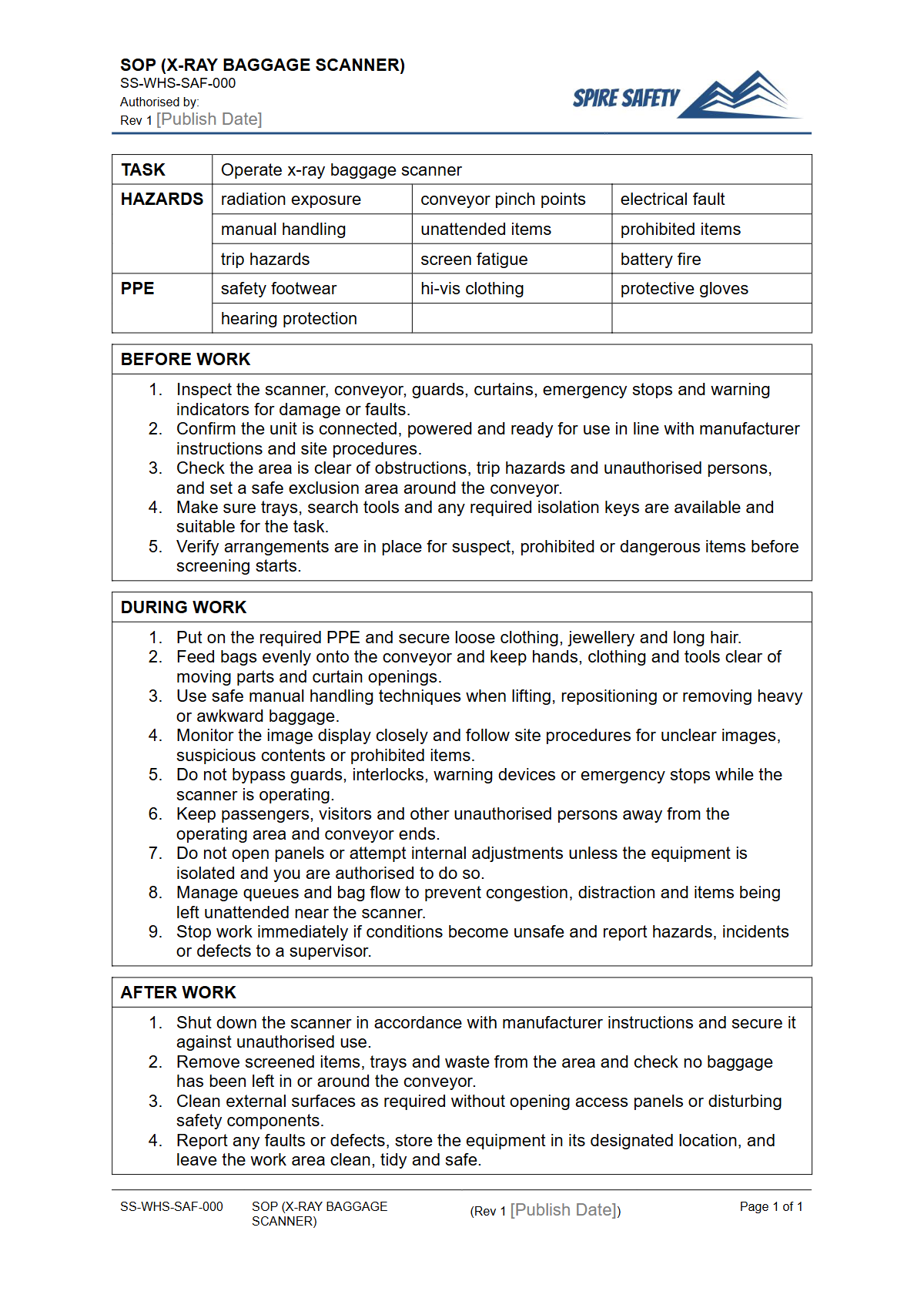 SOP (X-RAY BAGGAGE SCANNER)
SS-WHS-SAF-000
Authorised by:
Rev 1 [Publish Date]

SPIRE SAFETY

| TASK | Operate x-ray baggage scanner | | |
|---|---|---|---|
| HAZARDS | radiation exposure | conveyor pinch points | electrical fault |
| | manual handling | unattended items | prohibited items |
| | trip hazards | screen fatigue | battery fire |
| PPE | safety footwear | hi-vis clothing | protective gloves |
| | hearing protection | | |

BEFORE WORK

1. Inspect the scanner, conveyor, guards, curtains, emergency stops and warning indicators for damage or faults.
2. Confirm the unit is connected, powered and ready for use in line with manufacturer instructions and site procedures.
3. Check the area is clear of obstructions, trip hazards and unauthorised persons, and set a safe exclusion area around the conveyor.
4. Make sure trays, search tools and any required isolation keys are available and suitable for the task.
5. Verify arrangements are in place for suspect, prohibited or dangerous items before screening starts.

DURING WORK

1. Put on the required PPE and secure loose clothing, jewellery and long hair.
2. Feed bags evenly onto the conveyor and keep hands, clothing and tools clear of moving parts and curtain openings.
3. Use safe manual handling techniques when lifting, repositioning or removing heavy or awkward baggage.
4. Monitor the image display closely and follow site procedures for unclear images, suspicious contents or prohibited items.
5. Do not bypass guards, interlocks, warning devices or emergency stops while the scanner is operating.
6. Keep passengers, visitors and other unauthorised persons away from the operating area and conveyor ends.
7. Do not open panels or attempt internal adjustments unless the equipment is isolated and you are authorised to do so.
8. Manage queues and bag flow to prevent congestion, distraction and items being left unattended near the scanner.
9. Stop work immediately if conditions become unsafe and report hazards, incidents or defects to a supervisor.

AFTER WORK

1. Shut down the scanner in accordance with manufacturer instructions and secure it against unauthorised use.
2. Remove screened items, trays and waste from the area and check no baggage has been left in or around the conveyor.
3. Clean external surfaces as required without opening access panels or disturbing safety components.
4. Report any faults or defects, store the equipment in its designated location, and leave the work area clean, tidy and safe.

SS-WHS-SAF-000 SOP (X-RAY BAGGAGE SCANNER) (Rev 1 [Publish Date]) Page 1 of 1